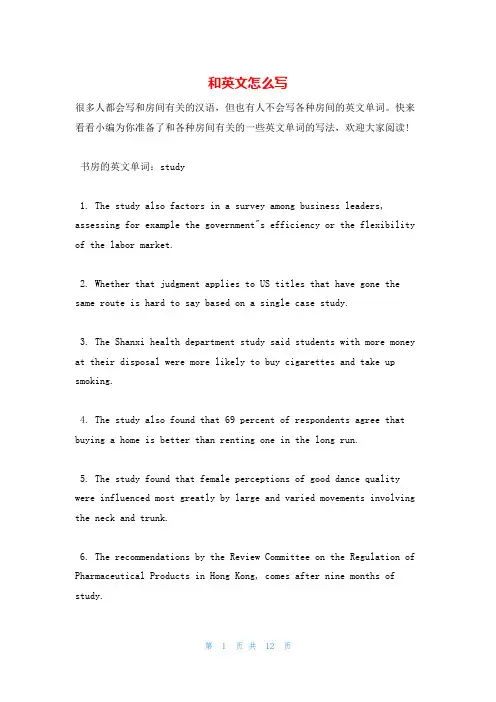 和英文怎么写

很多人都会写和房间有关的汉语，但也有人不会写各种房间的英文单词。快来看看小编为你准备了和各种房间有关的一些英文单词的写法，欢迎大家阅读！

书房的英文单词：study

1. The study also factors in a survey among business leaders, assessing for example the government"s efficiency or the flexibility of the labor market.

2. Whether that judgment applies to US titles that have gone the same route is hard to say based on a single case study.

3. The Shanxi health department study said students with more money at their disposal were more likely to buy cigarettes and take up smoking.

4. The study also found that 69 percent of respondents agree that buying a home is better than renting one in the long run.

5. The study found that female perceptions of good dance quality were influenced most greatly by large and varied movements involving the neck and trunk.

6. The recommendations by the Review Committee on the Regulation of Pharmaceutical Products in Hong Kong, comes after nine months of study.

第 1 页 共 12 页